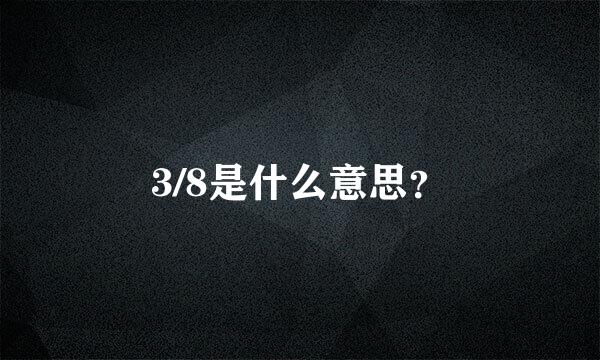 3/8是什么意思?